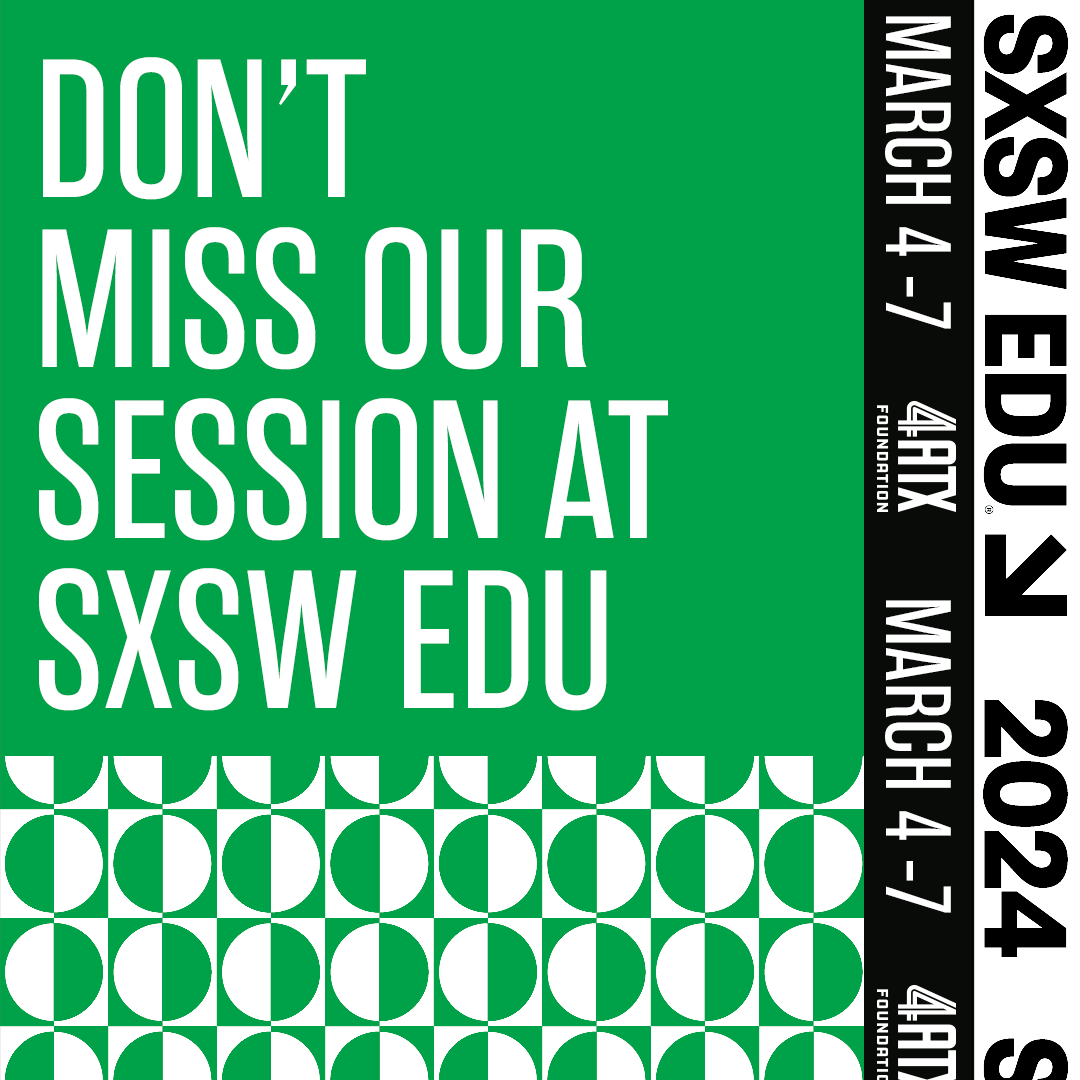 DON'T MISS OUR SESSION AT SXSW EDU

MARCH 4 -7
4ATX FOUNDATION
MARCH 4 -7
4ATX FOUNDATION

SXSW EDU® 2024 S